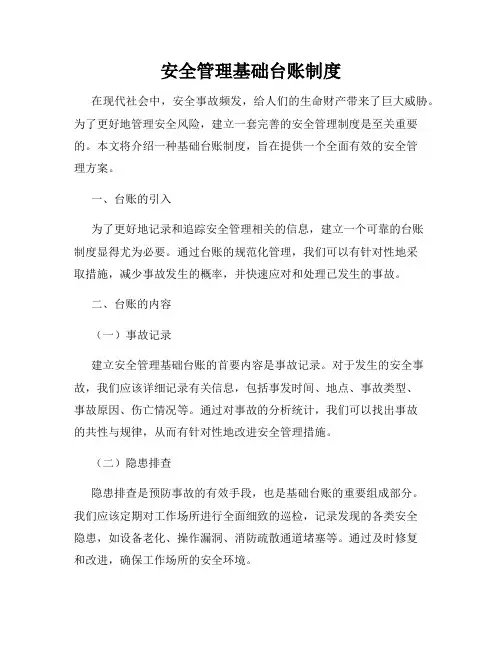 安全管理基础台账制度

在现代社会中，安全事故频发，给人们的生命财产带来了巨大威胁。为了更好地管理安全风险，建立一套完善的安全管理制度是至关重要的。本文将介绍一种基础台账制度，旨在提供一个全面有效的安全管理方案。

一、台账的引入

为了更好地记录和追踪安全管理相关的信息，建立一个可靠的台账制度显得尤为必要。通过台账的规范化管理，我们可以有针对性地采取措施，减少事故发生的概率，并快速应对和处理已发生的事故。

二、台账的内容

（一）事故记录

建立安全管理基础台账的首要内容是事故记录。对于发生的安全事故，我们应该详细记录有关信息，包括事发时间、地点、事故类型、事故原因、伤亡情况等。通过对事故的分析统计，我们可以找出事故的共性与规律，从而有针对性地改进安全管理措施。

（二）隐患排查

隐患排查是预防事故的有效手段，也是基础台账的重要组成部分。我们应该定期对工作场所进行全面细致的巡检，记录发现的各类安全隐患，如设备老化、操作漏洞、消防疏散通道堵塞等。通过及时修复和改进，确保工作场所的安全环境。